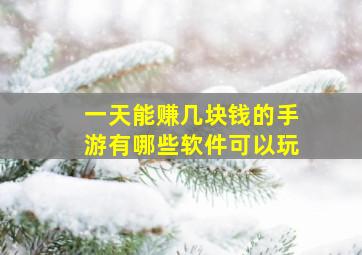 一天能赚几块钱的手游有哪些软件可以玩